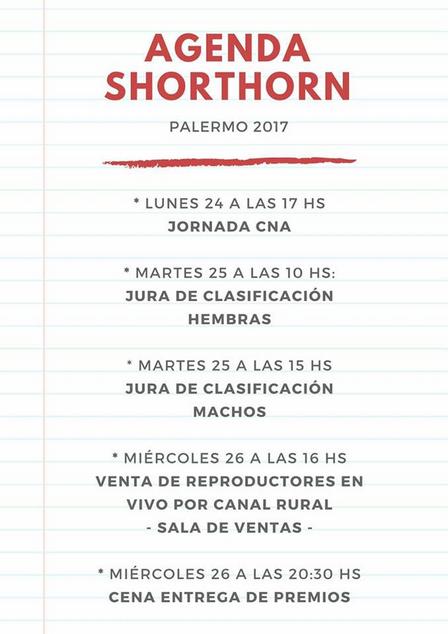 AGENDA
SHORTHORN

PALERMO 2017

* LUNES 24 A LAS 17 HS
JORNADA CNA

* MARTES 25 A LAS 10 HS:
JURA DE CLASIFICACIÓN
HEMBRAS

* MARTES 25 A LAS 15 HS
JURA DE CLASIFICACIÓN
MACHOS

* MIÉRCOLES 26 A LAS 16 HS
VENTA DE REPRODUCTORES EN
VIVO POR CANAL RURAL
- SALA DE VENTAS -

* MIÉRCOLES 26 A LAS 20:30 HS
CENA ENTREGA DE PREMIOS